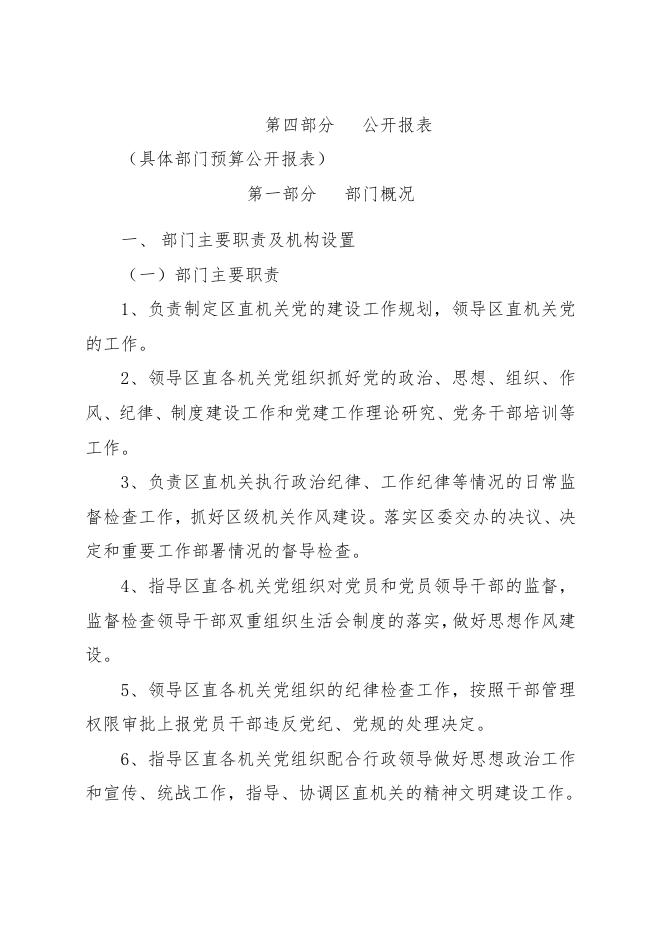 第四部分　公开报表

（具体部门预算公开报表）

第一部分　部门概况

一、 部门主要职责及机构设置

（一）部门主要职责

1、负责制定区直机关党的建设工作规划，领导区直机关党的工作。

2、领导区直各机关党组织抓好党的政治、思想、组织、作风、纪律、制度建设工作和党建工作理论研究、党务干部培训等工作。

3、负责区直机关执行政治纪律、工作纪律等情况的日常监督检查工作，抓好区级机关作风建设。落实区委交办的决议、决定和重要工作部署情况的督导检查。

4、指导区直各机关党组织对党员和党员领导干部的监督，监督检查领导干部双重组织生活会制度的落实，做好思想作风建设。

5、领导区直各机关党组织的纪律检查工作，按照干部管理权限审批上报党员干部违反党纪、党规的处理决定。

6、指导区直各机关党组织配合行政领导做好思想政治工作和宣传、统战工作，指导、协调区直机关的精神文明建设工作。